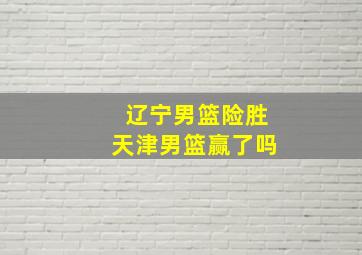 辽宁男篮险胜
天津男篮赢了吗